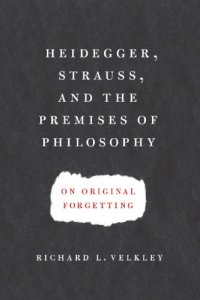 HEIDEGGER, STRAUSS, AND THE PREMISES OF PHILOSOPHY

ON ORIGINAL FORGETTING

RICHARD L. VELKLEY